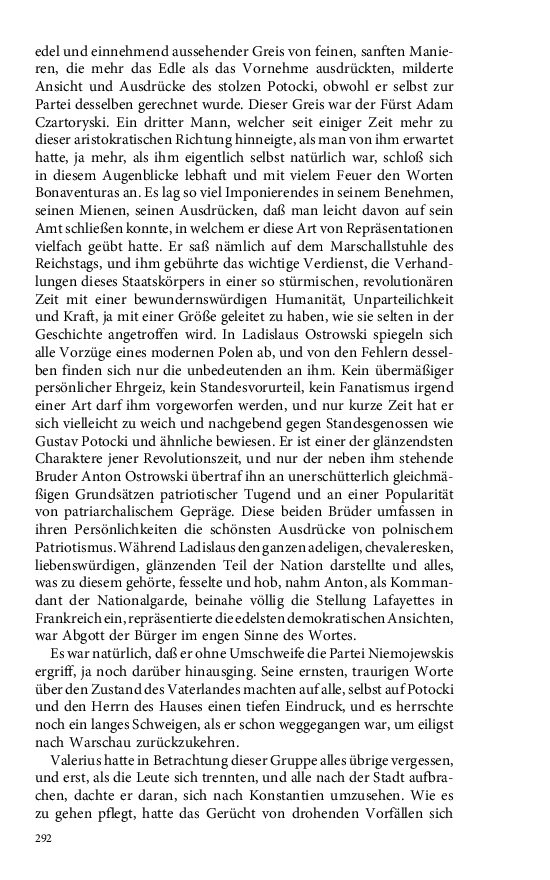 edel und einnehmend aussehender Greis von feinen, sanften Manieren, die mehr das Edle als das Vornehme ausdrückten, milderte Ansicht und Ausdrücke des stolzen Potocki, obwohl er selbst zur Partei desselben gerechnet wurde. Dieser Greis war der Fürst Adam Czartoryski. Ein dritter Mann, welcher seit einiger Zeit mehr zu dieser aristokratischen Richtung hinneigte, als man von ihm erwartet hatte, ja mehr, als ihm eigentlich selbst natürlich war, schloß sich in diesem Augenblicke lebhaft und mit vielem Feuer den Worten Bonaventuras an. Es lag so viel Imponierendes in seinem Benehmen, seinen Mienen, seinen Ausdrücken, daß man leicht davon auf sein Amt schließen konnte, in welchem er diese Art von Repräsentationen vielfach geübt hatte. Er saß nämlich auf dem Marschallstuhle des Reichstags, und ihm gebührte das wichtige Verdienst, die Verhandlungen dieses Staatskörpers in einer so stürmischen, revolutionären Zeit mit einer bewundernswürdigen Humanität, Unparteilichkeit und Kraft, ja mit einer Größe geleitet zu haben, wie sie selten in der Geschichte angetroffen wird. In Ladislaus Ostrowski spiegeln sich alle Vorzüge eines modernen Polen ab, und von den Fehlern desselben finden sich nur die unbedeutenden an ihm. Kein übermäßiger persönlicher Ehrgeiz, kein Standesvorurteil, kein Fanatismus irgend einer Art darf ihm vorgeworfen werden, und nur kurze Zeit hat er sich vielleicht zu weich und nachgebend gegen Standesgenossen wie Gustav Potocki und ähnliche bewiesen. Er ist einer der glänzendsten Charaktere jener Revolutionszeit, und nur der neben ihm stehende Bruder Anton Ostrowski übertraf ihn an unerschütterlich gleichmäßigen Grundsätzen patriotischer Tugend und an einer Popularität von patriarchalischem Gepräge. Diese beiden Brüder umfassen in ihren Persönlichkeiten die schönsten Ausdrücke von polnischem Patriotismus. Während Ladislaus den ganzen adeligen, chevaleresken, liebenswürdigen, glänzenden Teil der Nation darstellte und alles, was zu diesem gehörte, fesselte und hob, nahm Anton, als Kommandant der Nationalgarde, beinahe völlig die Stellung Lafayettes in Frankreich ein, repräsentierte die edelsten demokratischen Ansichten, war Abgott der Bürger im engen Sinne des Wortes.

Es war natürlich, daß er ohne Umschweife die Partei Niemojewskis ergriff, ja noch darüber hinausging. Seine ernsten, traurigen Worte über den Zustand des Vaterlandes machten auf alle, selbst auf Potocki und den Herrn des Hauses einen tiefen Eindruck, und es herrschte noch ein langes Schweigen, als er schon weggegangen war, um eiligst nach Warschau zurückzukehren.

Valerius hatte in Betrachtung dieser Gruppe alles übrige vergessen, und erst, als die Leute sich trennten, und alle nach der Stadt aufbrachen, dachte er daran, sich nach Konstantien umzusehen. Wie es zu gehen pflegt, hatte das Gerücht von drohenden Vorfällen sich

292